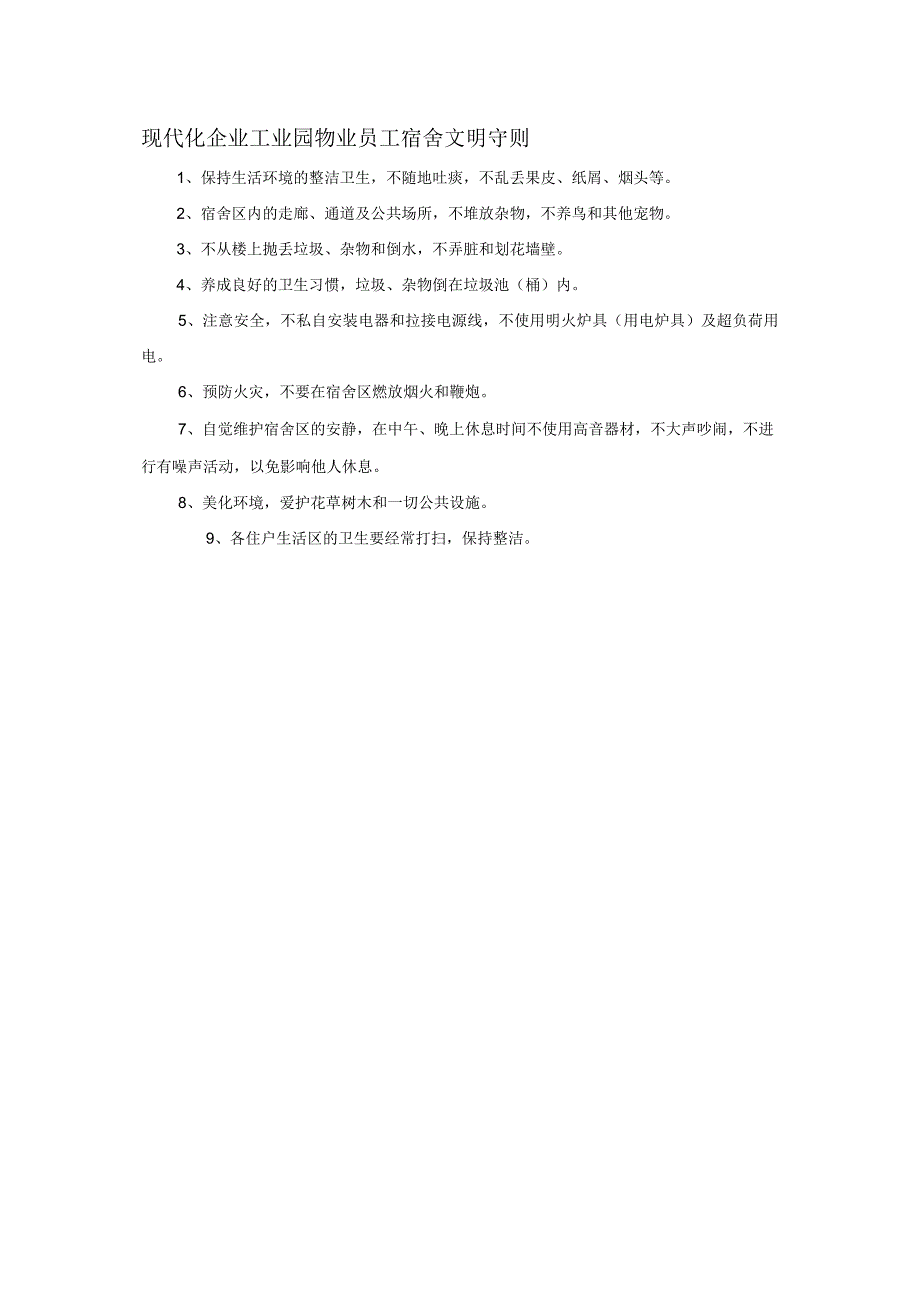 现代化企业工业园物业员工宿舍文明守则

1、保持生活环境的整洁卫生，不随地吐痰，不乱丢果皮、纸屑、烟头等。

2、宿舍区内的走廊、通道及公共场所，不堆放杂物，不养鸟和其他宠物。

3、不从楼上抛丢垃圾、杂物和倒水，不弄脏和划花墙壁。

4、养成良好的卫生习惯，垃圾、杂物倒在垃圾池（桶）内。

5、注意安全，不私自安装电器和拉接电源线，不使用明火炉具（用电炉具）及超负荷用电。

6、预防火灾，不要在宿舍区燃放烟火和鞭炮。

7、自觉维护宿舍区的安静，在中午、晚上休息时间不使用高音器材，不大声吵闹，不进行有噪声活动，以免影响他人休息。

8、美化环境，爱护花草树木和一切公共设施。

9、各住户生活区的卫生要经常打扫，保持整洁。